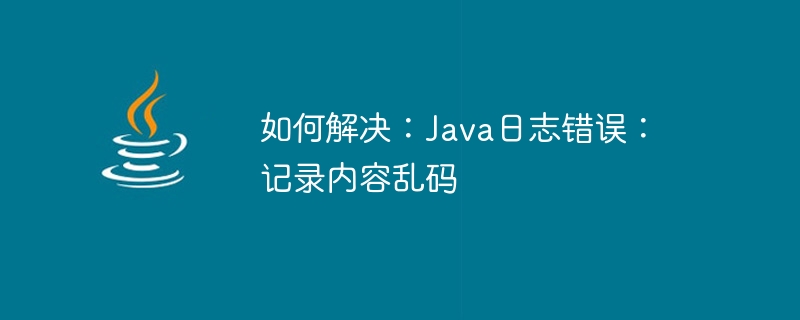 如何解决：Java日志错误：记录内容乱码